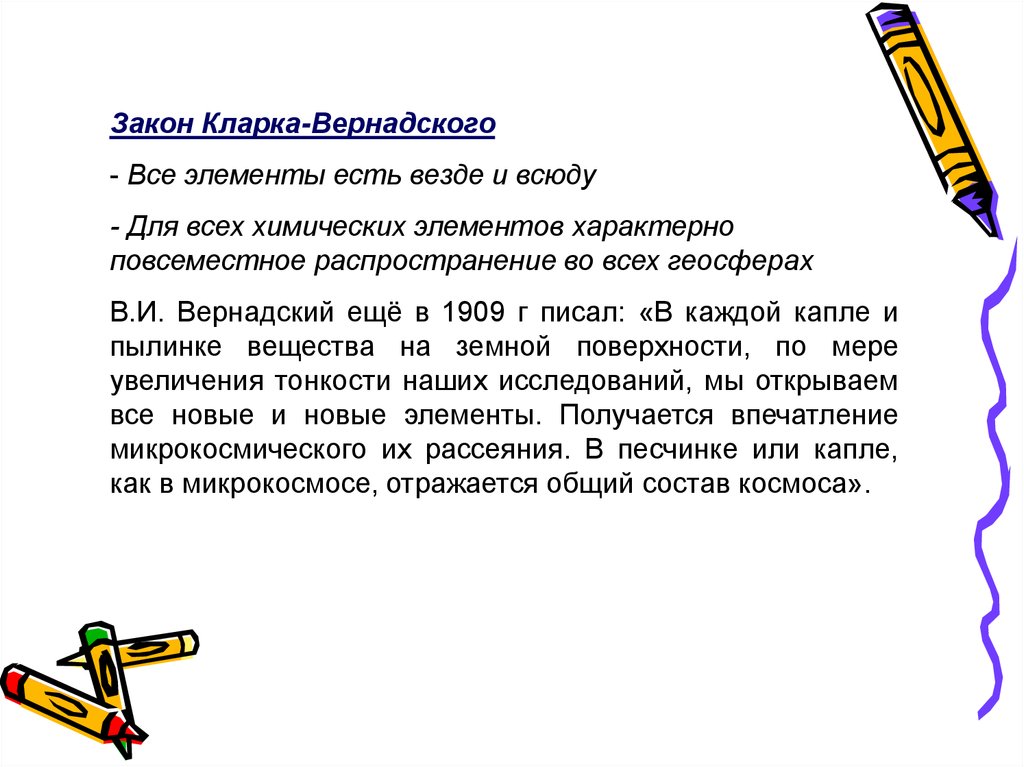 Закон Кларка-Вернадского

- Все элементы есть везде и всюду

- Для всех химических элементов характерно повсеместное распространение во всех геосферах

В.И. Вернадский ещё в 1909 г писал: «В каждой капле и пылинке вещества на земной поверхности, по мере увеличения тонкости наших исследований, мы открываем все новые и новые элементы. Получается впечатление микрокосмического их рассеяния. В песчинке или капле, как в микрокосмосе, отражается общий состав космоса».